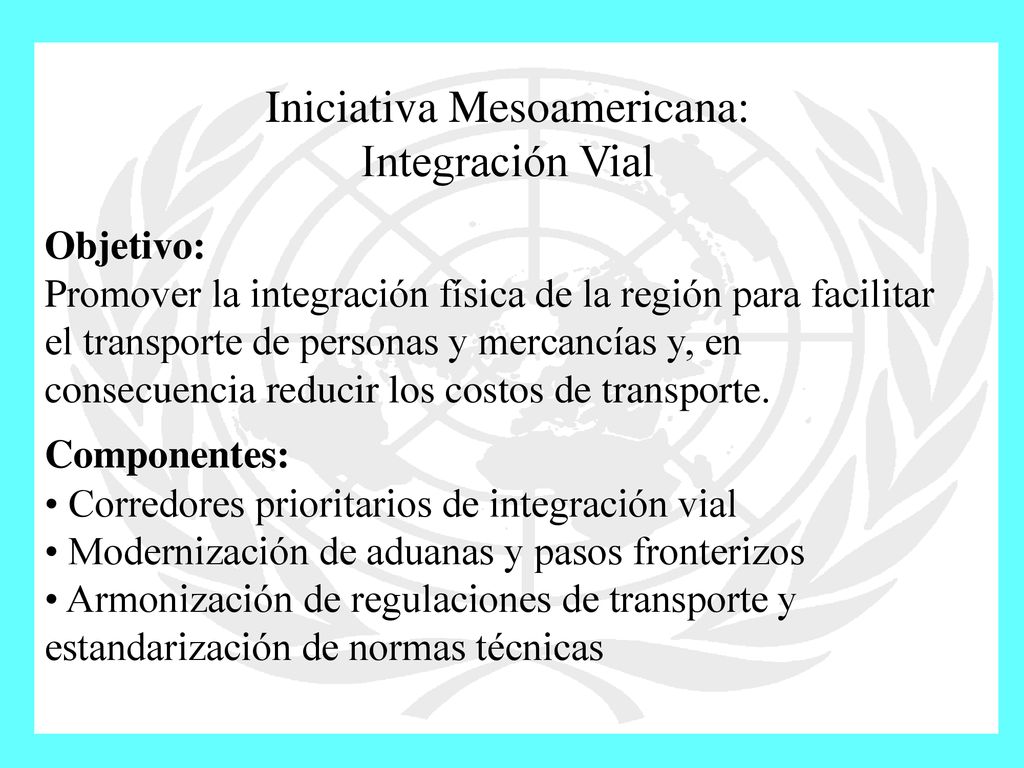 Iniciativa Mesoamericana:
Integración Vial

Objetivo:
Promover la integración física de la región para facilitar el transporte de personas y mercancías y, en consecuencia reducir los costos de transporte.

Componentes:
• Corredores prioritarios de integración vial
• Modernización de aduanas y pasos fronterizos
• Armonización de regulaciones de transporte y estandarización de normas técnicas